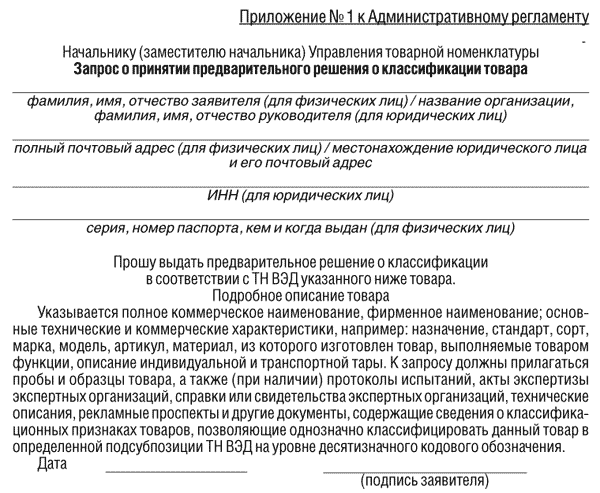 Приложение № 1 к Административному регламенту

Начальнику (заместителю начальника) Управления товарной номенклатуры
Запрос о принятии предварительного решения о классификации товара

фамилия, имя, отчество заявителя (для физических лиц) / название организации, фамилия, имя, отчество руководителя (для юридических лиц)

полный почтовый адрес (для физических лиц) / местонахождение юридического лица и его почтовый адрес

ИНН (для юридических лиц)

серия, номер паспорта, кем и когда выдан (для физических лиц)

Прошу выдать предварительное решение о классификации в соответствии с ТН ВЭД указанного ниже товара.
Подробное описание товара
Указывается полное коммерческое наименование, фирменное наименование; основные технические и коммерческие характеристики, например: назначение, стандарт, сорт, марка, модель, артикул, материал, из которого изготовлен товар, выполняемые товаром функции, описание индивидуальной и транспортной тары. К запросу должны прилагаться пробы и образцы товара, а также (при наличии) протоколы испытаний, акты экспертизы экспертных организаций, справки или свидетельства экспертных организаций, технические описания, рекламные проспекты и другие документы, содержащие сведения о классификационных признаках товаров, позволяющие однозначно классифицировать данный товар в определенной подсубпозиции ТН ВЭД на уровне десятизначного кодового обозначения.
Дата

(подпись заявителя)